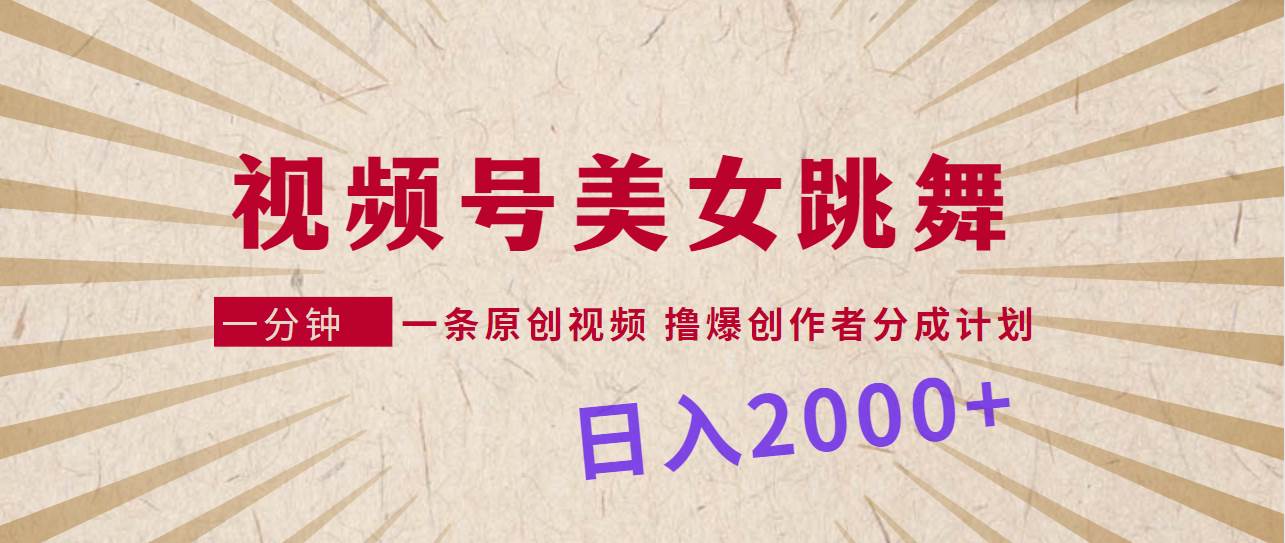 视频号美女跳舞

一分钟 一条原创视频 撸爆创作者分成计划

日入2000+